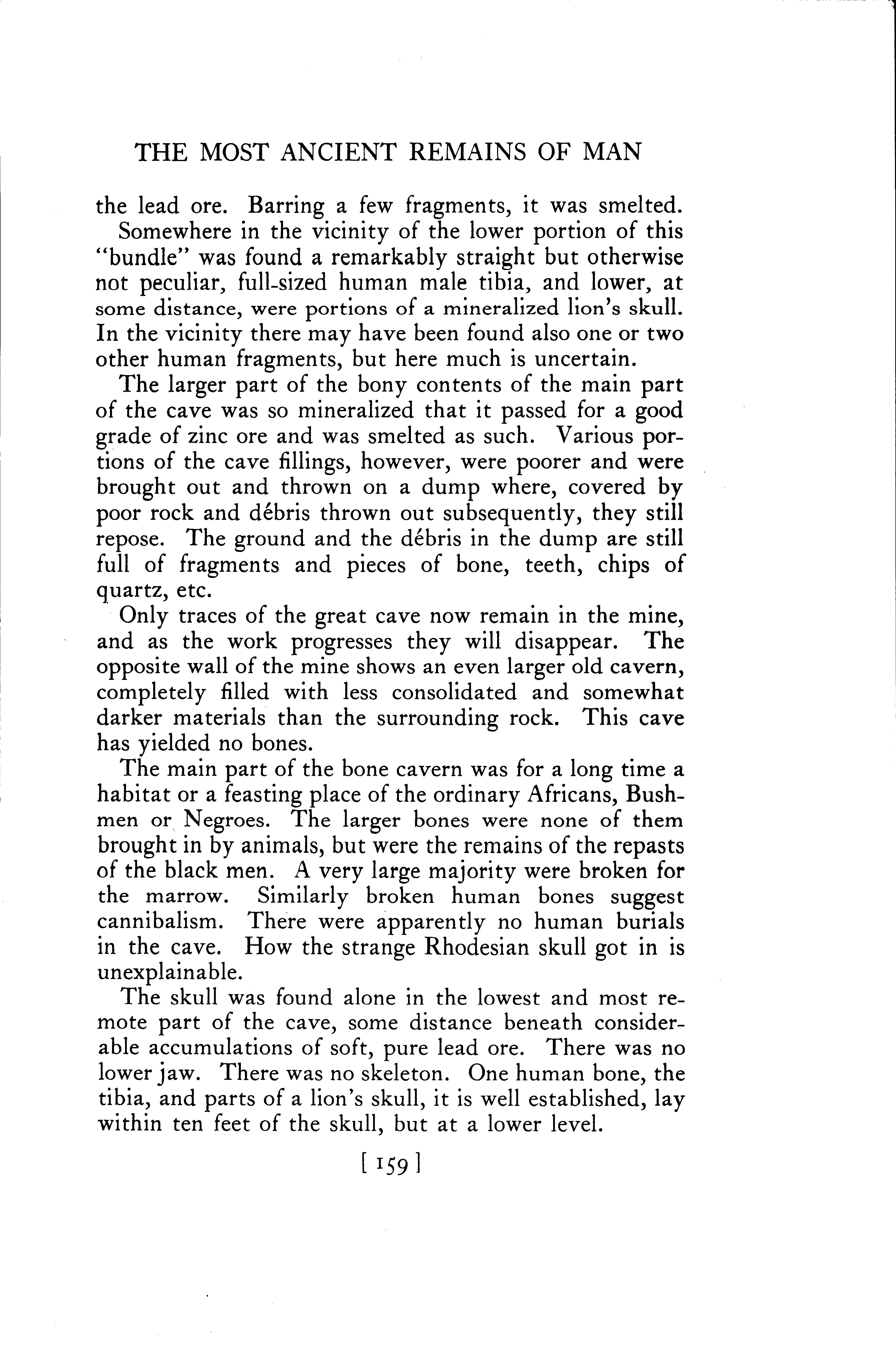 THE MOST ANCIENT REMAINS OF MAN

the lead ore. Barring a few fragments, it was smelted.

Somewhere in the vicinity of the lower portion of this "bundle" was found a remarkably straight but otherwise not peculiar, full-sized human male tibia, and lower, at some distance, were portions of a mineralized lion's skull. In the vicinity there may have been found also one or two other human fragments, but here much is uncertain.

The larger part of the bony contents of the main part of the cave was so mineralized that it passed for a good grade of zinc ore and was smelted as such. Various portions of the cave fillings, however, were poorer and were brought out and thrown on a dump where, covered by poor rock and débris thrown out subsequently, they still repose. The ground and the débris in the dump are still full of fragments and pieces of bone, teeth, chips of quartz, etc.

Only traces of the great cave now remain in the mine, and as the work progresses they will disappear. The opposite wall of the mine shows an even larger old cavern, completely filled with less consolidated and somewhat darker materials than the surrounding rock. This cave has yielded no bones.

The main part of the bone cavern was for a long time a habitat or a feasting place of the ordinary Africans, Bushmen or Negroes. The larger bones were none of them brought in by animals, but were the remains of the repasts of the black men. A very large majority were broken for the marrow. Similarly broken human bones suggest cannibalism. There were apparently no human burials in the cave. How the strange Rhodesian skull got in is unexplainable.

The skull was found alone in the lowest and most remote part of the cave, some distance beneath considerable accumulations of soft, pure lead ore. There was no lower jaw. There was no skeleton. One human bone, the tibia, and parts of a lion's skull, it is well established, lay within ten feet of the skull, but at a lower level.

[ 159 ]